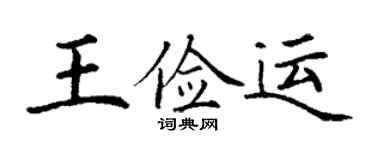 王俭运

词典网